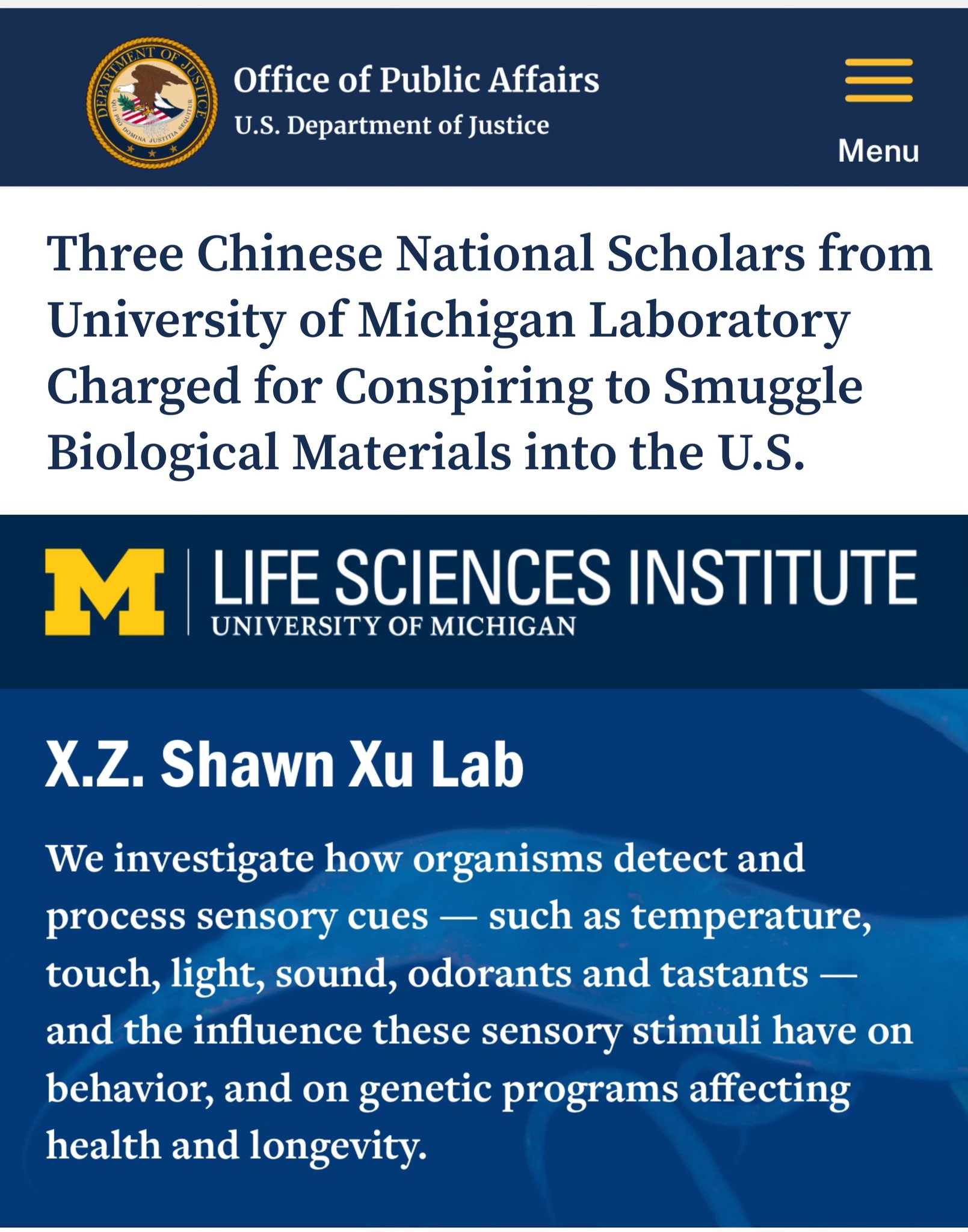 DEPARTMENT OF JUSTICE
QUI PRO DOMINA JUSTITIA SEQUITUR

Office of Public Affairs
U.S. Department of Justice

Menu

Three Chinese National Scholars from University of Michigan Laboratory Charged for Conspiring to Smuggle Biological Materials into the U.S.

M
LIFE SCIENCES INSTITUTE
UNIVERSITY OF MICHIGAN

X.Z. Shawn Xu Lab

We investigate how organisms detect and process sensory cues — such as temperature, touch, light, sound, odorants and tastants — and the influence these sensory stimuli have on behavior, and on genetic programs affecting health and longevity.